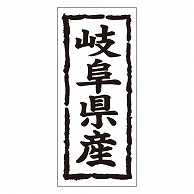 岐阜県産